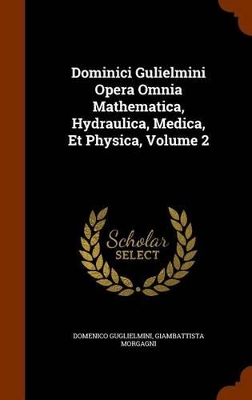 Dominici Gulielmini Opera Omnia Mathematica, Hydraulica, Medica, Et Physica, Volume 2

Scholar SELECT

DOMENICO GUGLIELMINI, GIAMBATTISTA MORGAGNI